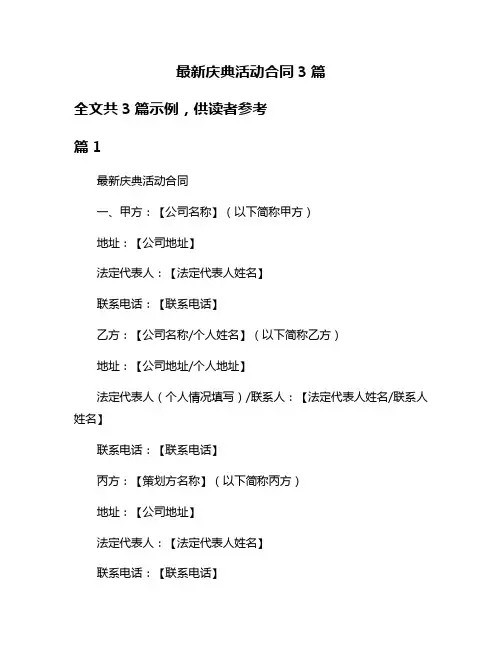 最新庆典活动合同 3 篇

全文共 3 篇示例，供读者参考

篇 1

最新庆典活动合同

一、甲方：【公司名称】（以下简称甲方）

地址：【公司地址】

法定代表人：【法定代表人姓名】

联系电话：【联系电话】

乙方：【公司名称/个人姓名】（以下简称乙方）

地址：【公司地址/个人地址】

法定代表人（个人情况填写）/联系人：【法定代表人姓名/联系人姓名】

联系电话：【联系电话】

丙方：【策划方名称】（以下简称丙方）

地址：【公司地址】

法定代表人：【法定代表人姓名】

联系电话：【联系电话】